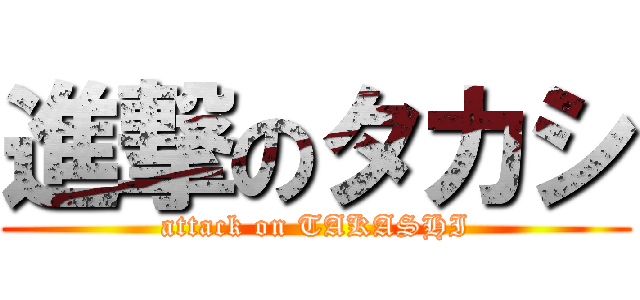 進撃のタカシ
attack on TAKASHI